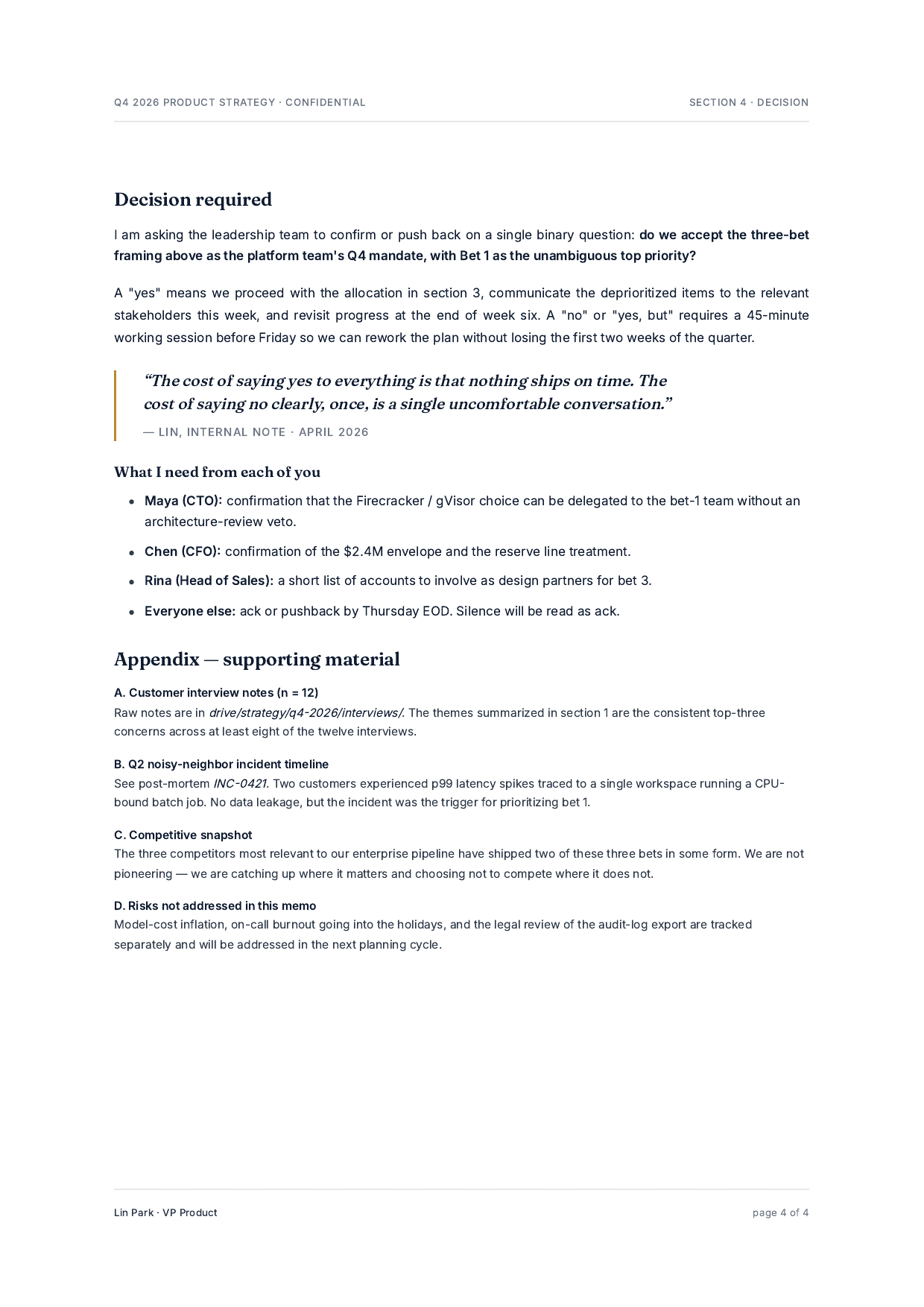 Q4 2026 PRODUCT STRATEGY · CONFIDENTIAL

SECTION 4 · DECISION

Decision required

I am asking the leadership team to confirm or push back on a single binary question: do we accept the three-bet framing above as the platform team's Q4 mandate, with Bet 1 as the unambiguous top priority?

A "yes" means we proceed with the allocation in section 3, communicate the deprioritized items to the relevant stakeholders this week, and revisit progress at the end of week six. A "no" or "yes, but" requires a 45-minute working session before Friday so we can rework the plan without losing the first two weeks of the quarter.

"The cost of saying yes to everything is that nothing ships on time. The cost of saying no clearly, once, is a single uncomfortable conversation."

— LIN, INTERNAL NOTE · APRIL 2026

What I need from each of you

• Maya (CTO): confirmation that the Firecracker / gVisor choice can be delegated to the bet-1 team without an architecture-review veto.
• Chen (CFO): confirmation of the $2.4M envelope and the reserve line treatment.
• Rina (Head of Sales): a short list of accounts to involve as design partners for bet 3.
• Everyone else: ack or pushback by Thursday EOD. Silence will be read as ack.

Appendix — supporting material

A. Customer interview notes (n = 12)
Raw notes are in drive/strategy/q4-2026/interviews/. The themes summarized in section 1 are the consistent top-three concerns across at least eight of the twelve interviews.

B. Q2 noisy-neighbor incident timeline
See post-mortem INC-0421. Two customers experienced p99 latency spikes traced to a single workspace running a CPU-bound batch job. No data leakage, but the incident was the trigger for prioritizing bet 1.

C. Competitive snapshot
The three competitors most relevant to our enterprise pipeline have shipped two of these three bets in some form. We are not pioneering — we are catching up where it matters and choosing not to compete where it does not.

D. Risks not addressed in this memo
Model-cost inflation, on-call burnout going into the holidays, and the legal review of the audit-log export are tracked separately and will be addressed in the next planning cycle.

Lin Park · VP Product

page 4 of 4